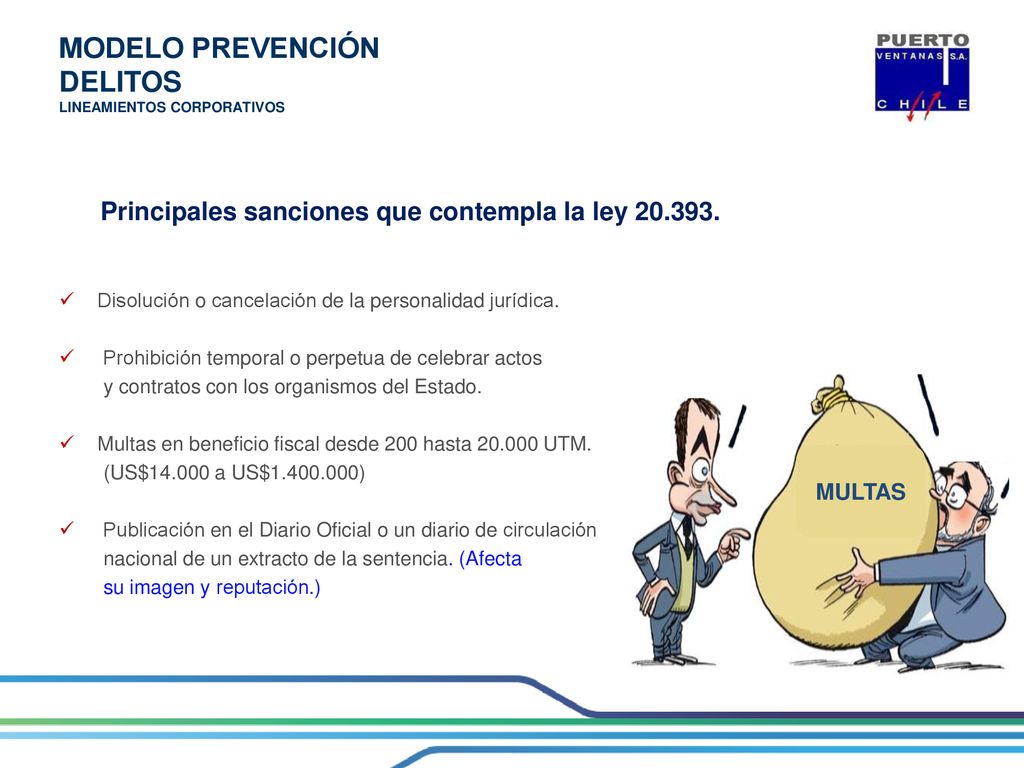 MODELO PREVENCIÓN DELITOS
LINEAMIENTOS CORPORATIVOS

PUERTO
VENTANAS S.A.
CHILE

Principales sanciones que contempla la ley 20.393.

✓ Disolución o cancelación de la personalidad jurídica.

✓ Prohibición temporal o perpetua de celebrar actos y contratos con los organismos del Estado.

✓ Multas en beneficio fiscal desde 200 hasta 20.000 UTM. (US$14.000 a US$1.400.000)

✓ Publicación en el Diario Oficial o un diario de circulación nacional de un extracto de la sentencia. (Afecta su imagen y reputación.)

MULTAS